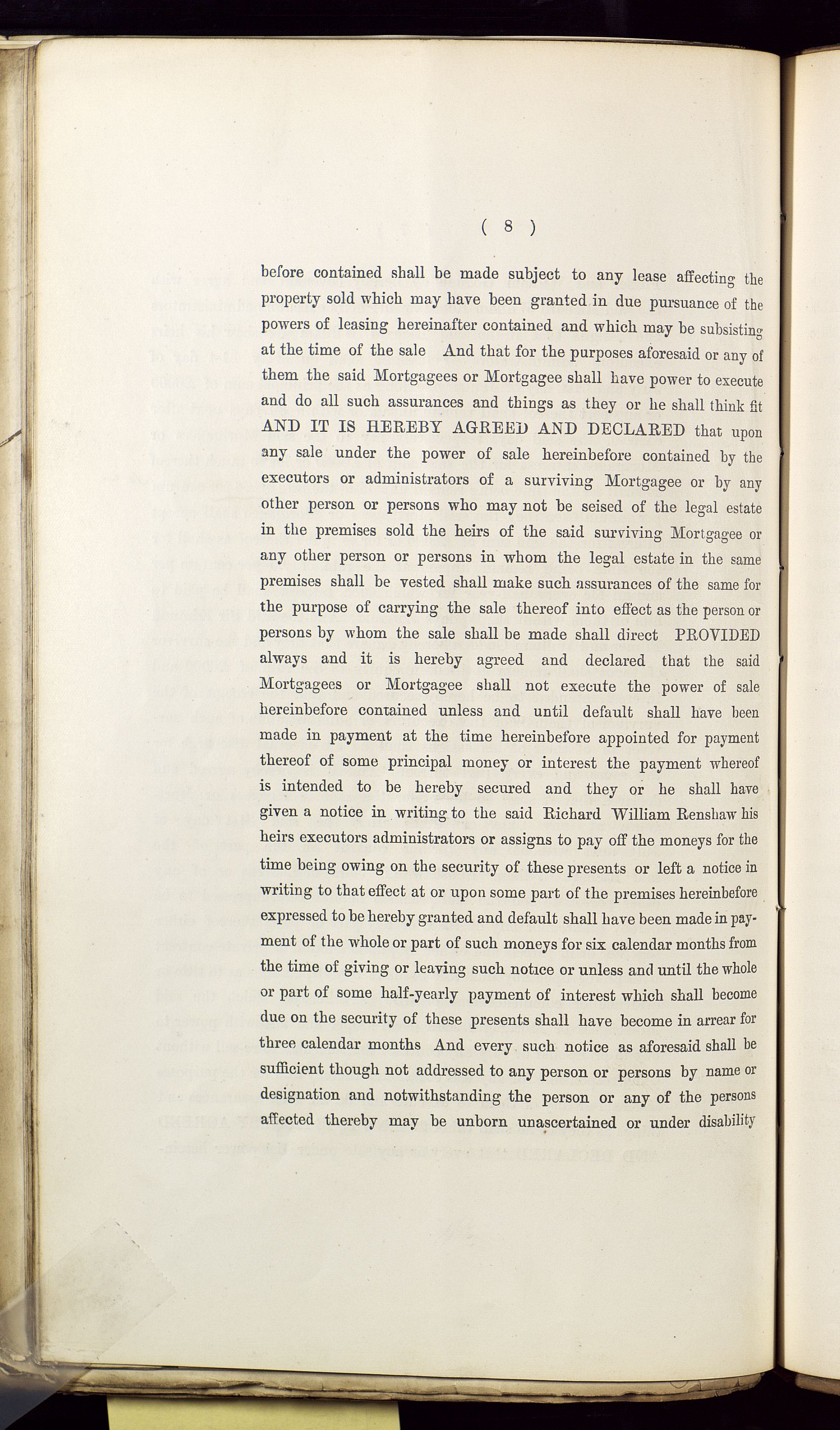 ( 8 )

before contained shall be made subject to any lease affecting the property sold which may have been granted in due pursuance of the powers of leasing hereinafter contained and which may be subsisting at the time of the sale And that for the purposes aforesaid or any of them the said Mortgagees or Mortgagee shall have power to execute and do all such assurances and things as they or he shall think fit AND IT IS HEREBY AGREED AND DECLARED that upon any sale under the power of sale hereinbefore contained by the executors or administrators of a surviving Mortgagee or by any other person or persons who may not be seised of the legal estate in the premises sold the heirs of the said surviving Mortgagee or any other person or persons in whom the legal estate in the same premises shall be vested shall make such assurances of the same for the purpose of carrying the sale thereof into effect as the person or persons by whom the sale shall be made shall direct PROVIDED always and it is hereby agreed and declared that the said Mortgagees or Mortgagee shall not execute the power of sale hereinbefore contained unless and until default shall have been made in payment at the time hereinbefore appointed for payment thereof of some principal money or interest the payment whereof is intended to be hereby secured and they or he shall have given a notice in writing to the said Richard William Renshaw his heirs executors administrators or assigns to pay off the moneys for the time being owing on the security of these presents or left a notice in writing to that effect at or upon some part of the premises hereinbefore expressed to be hereby granted and default shall have been made in payment of the whole or part of such moneys for six calendar months from the time of giving or leaving such notice or unless and until the whole or part of some half-yearly payment of interest which shall become due on the security of these presents shall have become in arrear for three calendar months And every such notice as aforesaid shall be sufficient though not addressed to any person or persons by name or designation and notwithstanding the person or any of the persons affected thereby may be unborn unascertained or under disability